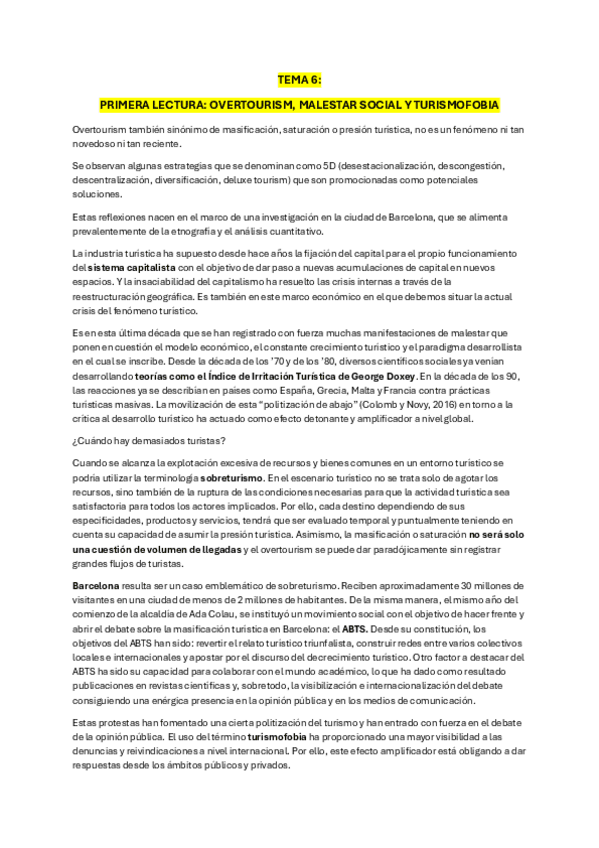 TEMA 6:

PRIMERA LECTURA: OVERTOURISM, MALESTAR SOCIAL Y TURISMOFOBIA

Overtourism también sinónimo de masificación, saturación o presión turística, no es un fenómeno ni tan novedoso ni tan reciente.

Se observan algunas estrategias que se denominan como 5D (desestacionalización, descongestión, descentralización, diversificación, deluxe tourism) que son promocionadas como potenciales soluciones.

Estas reflexiones nacen en el marco de una investigación en la ciudad de Barcelona, que se alimenta prevalentemente de la etnografía y el análisis cuantitativo.

La industria turística ha supuesto desde hace años la fijación del capital para el propio funcionamiento del sistema capitalista con el objetivo de dar paso a nuevas acumulaciones de capital en nuevos espacios. Y la insaciabilidad del capitalismo ha resuelto las crisis internas a través de la reestructuración geográfica. Es también en este marco económico en el que debemos situar la actual crisis del fenómeno turístico.

Es en esta última década que se han registrado con fuerza muchas manifestaciones de malestar que ponen en cuestión el modelo económico, el constante crecimiento turístico y el paradigma desarrollista en el cual se inscribe. Desde la década de los '70 y de los '80, diversos científicos sociales ya venían desarrollando teorías como el Índice de Irritación Turística de George Doxey. En la década de los 90, las reacciones ya se describían en países como España, Grecia, Malta y Francia contra prácticas turísticas masivas. La movilización de esta "politización de abajo" (Colomb y Novy, 2016) en torno a la crítica al desarrollo turístico ha actuado como efecto detonante y amplificador a nivel global.

¿Cuándo hay demasiados turistas?

Cuando se alcanza la explotación excesiva de recursos y bienes comunes en un entorno turístico se podría utilizar la terminología sobreturismo. En el escenario turístico no se trata solo de agotar los recursos, sino también de la ruptura de las condiciones necesarias para que la actividad turística sea satisfactoria para todos los actores implicados. Por ello, cada destino dependiendo de sus especificidades, productos y servicios, tendrá que ser evaluado temporal y puntualmente teniendo en cuenta su capacidad de asumir la presión turística. Asimismo, la masificación o saturación no será solo una cuestión de volumen de llegadas y el overtourism se puede dar paradójicamente sin registrar grandes flujos de turistas.

Barcelona resulta ser un caso emblemático de sobreturismo. Reciben aproximadamente 30 millones de visitantes en una ciudad de menos de 2 millones de habitantes. De la misma manera, el mismo año del comienzo de la alcaldía de Ada Colau, se instituyó un movimiento social con el objetivo de hacer frente y abrir el debate sobre la masificación turística en Barcelona: el ABTS. Desde su constitución, los objetivos del ABTS han sido: revertir el relato turístico triunfalista, construir redes entre varios colectivos locales e internacionales y apostar por el discurso del decrecimiento turístico. Otro factor a destacar del ABTS ha sido su capacidad para colaborar con el mundo académico, lo que ha dado como resultado publicaciones en revistas científicas y, sobre todo, la visibilización e internacionalización del debate consiguiendo una enérgica presencia en la opinión pública y en los medios de comunicación.

Estas protestas han fomentado una cierta politización del turismo y han entrado con fuerza en el debate de la opinión pública. El uso del término turismofobia ha proporcionado una mayor visibilidad a las denuncias y reivindicaciones a nivel internacional. Por ello, este efecto amplificador está obligando a dar respuestas desde los ámbitos públicos y privados.